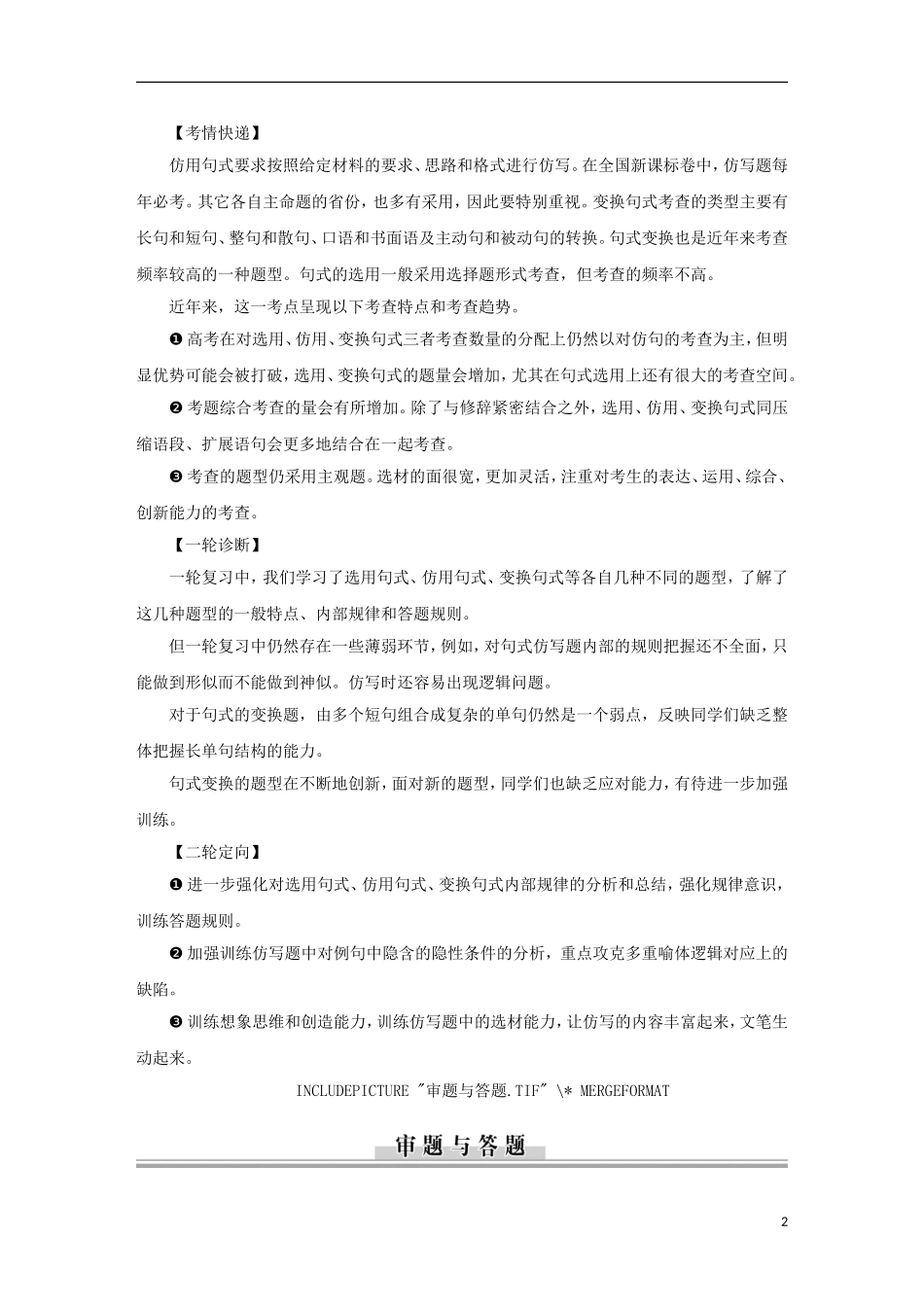 【考情快递】

仿用句式要求按照给定材料的要求、思路和格式进行仿写。在全国新课标卷中，仿写题每年必考。其它各自主命题的省份，也多有采用，因此要特别重视。变换句式考查的类型主要有长句和短句、整句和散句、口语和书面语及主动句和被动句的转换。句式变换也是近年来考查频率较高的一种题型。句式的选用一般采用选择题形式考查，但考查的频率不高。

近年来，这一考点呈现以下考查特点和考查趋势。

❶高考在对选用、仿用、变换句式三者考查数量的分配上仍然以对仿句的考查为主，但明显优势可能会被打破，选用、变换句式的题量会增加，尤其在句式选用上还有很大的考查空间。

❷考题综合考查的量会有所增加。除了与修辞紧密结合之外，选用、仿用、变换句式同压缩语段、扩展语句会更多地结合在一起考查。

❸考查的题型仍采用主观题。选材的面很宽，更加灵活，注重对考生的表达、运用、综合、创新能力的考查。

【一轮诊断】

一轮复习中，我们学习了选用句式、仿用句式、变换句式等各自几种不同的题型，了解了这几种题型的一般特点、内部规律和答题规则。

但一轮复习中仍然存在一些薄弱环节，例如，对句式仿写题内部的规则把握还不全面，只能做到形似而不能做到神似。仿写时还容易出现逻辑问题。

对于句式的变换题，由多个短句组合成复杂的单句仍然是一个弱点，反映同学们缺乏整体把握长单句结构的能力。

句式变换的题型在不断地创新，面对新的题型，同学们也缺乏应对能力，有待进一步加强训练。

【二轮定向】

❶进一步强化对选用句式、仿用句式、变换句式内部规律的分析和总结，强化规律意识，训练答题规则。

❷加强训练仿写题中对例句中隐含的隐性条件的分析，重点攻克多重喻体逻辑对应上的缺陷。

❸训练想象思维和创造能力，训练仿写题中的选材能力，让仿写的内容丰富起来，文笔生动起来。

INCLUDEPICTURE "审题与答题.TIF" \* MERGEFORMAT

审题与答题

2